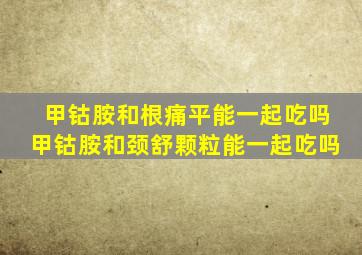 甲钴胺和根痛平能一起吃吗
甲钴胺和颈舒颗粒能一起吃吗